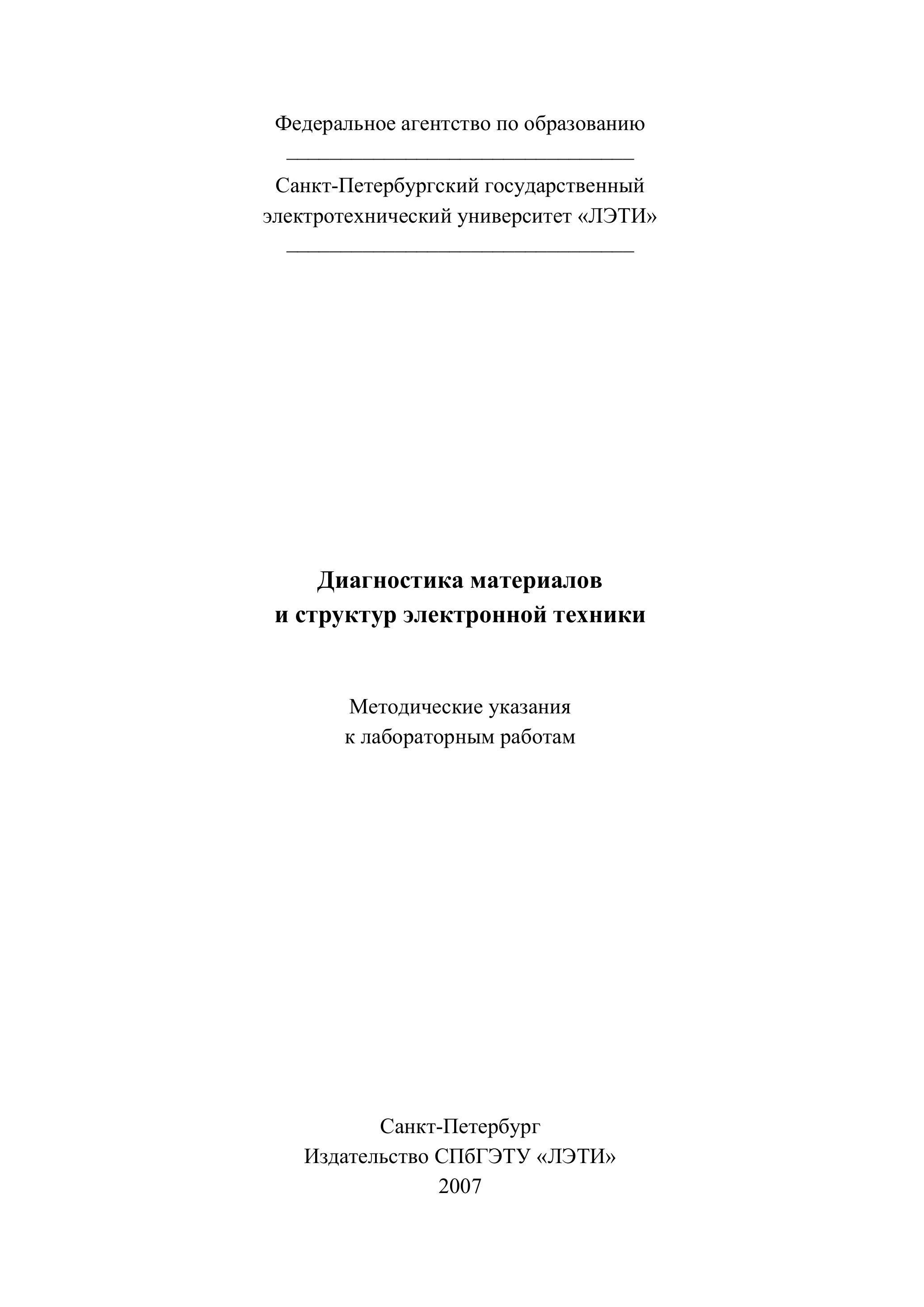 Федеральное агентство по образованию

Санкт-Петербургский государственный электротехнический университет «ЛЭТИ»

Диагностика материалов
и структур электронной техники

Методические указания
к лабораторным работам

Санкт-Петербург
Издательство СПбГЭТУ «ЛЭТИ»
2007